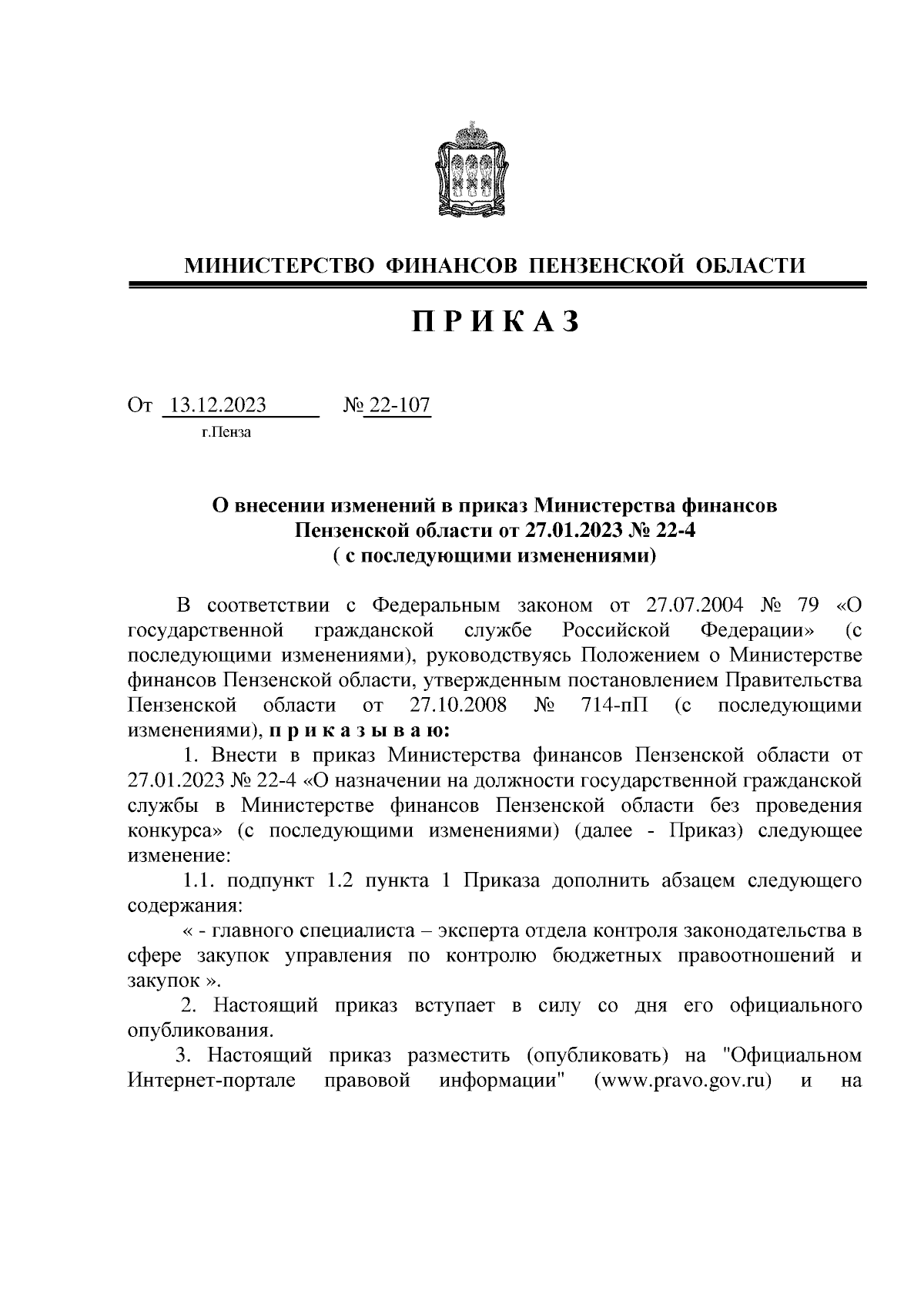 МИНИСТЕРСТВО ФИНАНСОВ ПЕНЗЕНСКОЙ ОБЛАСТИ

П Р И К А З

От 13.12.2023 № 22-107
г.Пенза

О внесении изменений в приказ Министерства финансов Пензенской области от 27.01.2023 № 22-4
( с последующими изменениями)

В соответствии с Федеральным законом от 27.07.2004 № 79 «О государственной гражданской службе Российской Федерации» (с последующими изменениями), руководствуясь Положением о Министерстве финансов Пензенской области, утвержденным постановлением Правительства Пензенской области от 27.10.2008 № 714-пП (с последующими изменениями), п р и к а з ы в а ю:

1. Внести в приказ Министерства финансов Пензенской области от 27.01.2023 № 22-4 «О назначении на должности государственной гражданской службы в Министерстве финансов Пензенской области без проведения конкурса» (с последующими изменениями) (далее - Приказ) следующее изменение:

1.1. подпункт 1.2 пункта 1 Приказа дополнить абзацем следующего содержания:

« - главного специалиста – эксперта отдела контроля законодательства в сфере закупок управления по контролю бюджетных правоотношений и закупок ».

2. Настоящий приказ вступает в силу со дня его официального опубликования.

3. Настоящий приказ разместить (опубликовать) на "Официальном Интернет-портале правовой информации" (www.pravo.gov.ru) и на